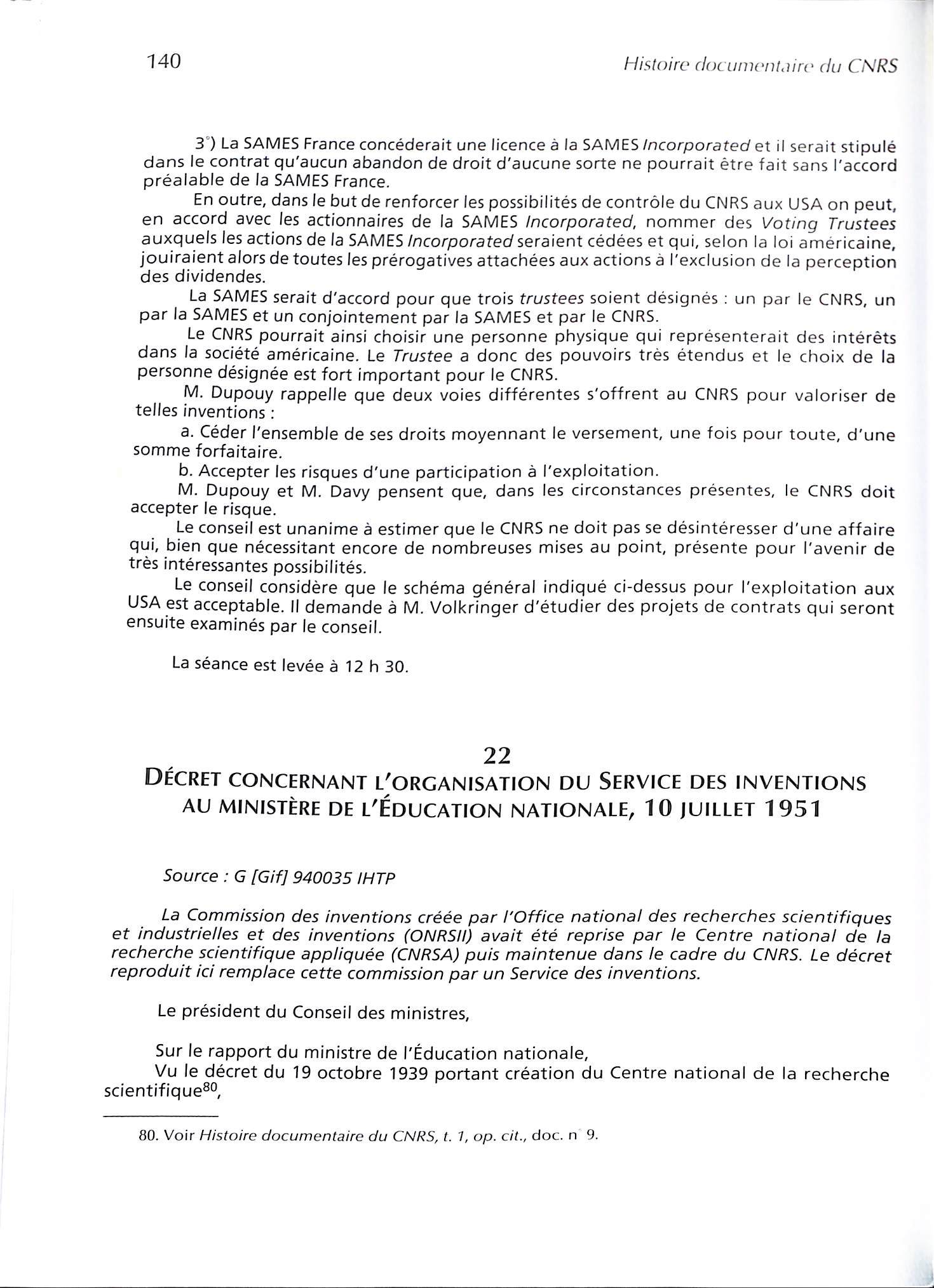 140 Histoire documentaire du CNRS

3°) La SAMES France concéderait une licence à la SAMES Incorporated et il serait stipulé dans le contrat qu'aucun abandon de droit d'aucune sorte ne pourrait être fait sans l'accord préalable de la SAMES France.

En outre, dans le but de renforcer les possibilités de contrôle du CNRS aux USA on peut, en accord avec les actionnaires de la SAMES Incorporated, nommer des Voting Trustees auxquels les actions de la SAMES Incorporated seraient cédées et qui, selon la loi américaine, jouiraient alors de toutes les prérogatives attachées aux actions à l'exclusion de la perception des dividendes.

La SAMES serait d'accord pour que trois trustees soient désignés : un par le CNRS, un par la SAMES et un conjointement par la SAMES et par le CNRS.

Le CNRS pourrait ainsi choisir une personne physique qui représenterait des intérêts dans la société américaine. Le Trustee a donc des pouvoirs très étendus et le choix de la personne désignée est fort important pour le CNRS.

M. Dupouy rappelle que deux voies différentes s'offrent au CNRS pour valoriser de telles inventions :

a. Céder l'ensemble de ses droits moyennant le versement, une fois pour toute, d'une somme forfaitaire.

b. Accepter les risques d'une participation à l'exploitation.

M. Dupouy et M. Davy pensent que, dans les circonstances présentes, le CNRS doit accepter le risque.

Le conseil est unanime à estimer que le CNRS ne doit pas se désintéresser d'une affaire qui, bien que nécessitant encore de nombreuses mises au point, présente pour l'avenir de très intéressantes possibilités.

Le conseil considère que le schéma général indiqué ci-dessus pour l'exploitation aux USA est acceptable. Il demande à M. Volkringer d'étudier des projets de contrats qui seront ensuite examinés par le conseil.

La séance est levée à 12 h 30.

22
DÉCRET CONCERNANT L'ORGANISATION DU SERVICE DES INVENTIONS AU MINISTÈRE DE L'ÉDUCATION NATIONALE, 10 JUILLET 1951

Source : G [Gif] 940035 IHTP

La Commission des inventions créée par l'Office national des recherches scientifiques et industrielles et des inventions (ONRSII) avait été reprise par le Centre national de la recherche scientifique appliquée (CNRSA) puis maintenue dans le cadre du CNRS. Le décret reproduit ici remplace cette commission par un Service des inventions.

Le président du Conseil des ministres,

Sur le rapport du ministre de l'Éducation nationale,
Vu le décret du 19 octobre 1939 portant création du Centre national de la recherche scientifique$^{80}$,

80. Voir Histoire documentaire du CNRS, t. 1, op. cit., doc. n° 9.